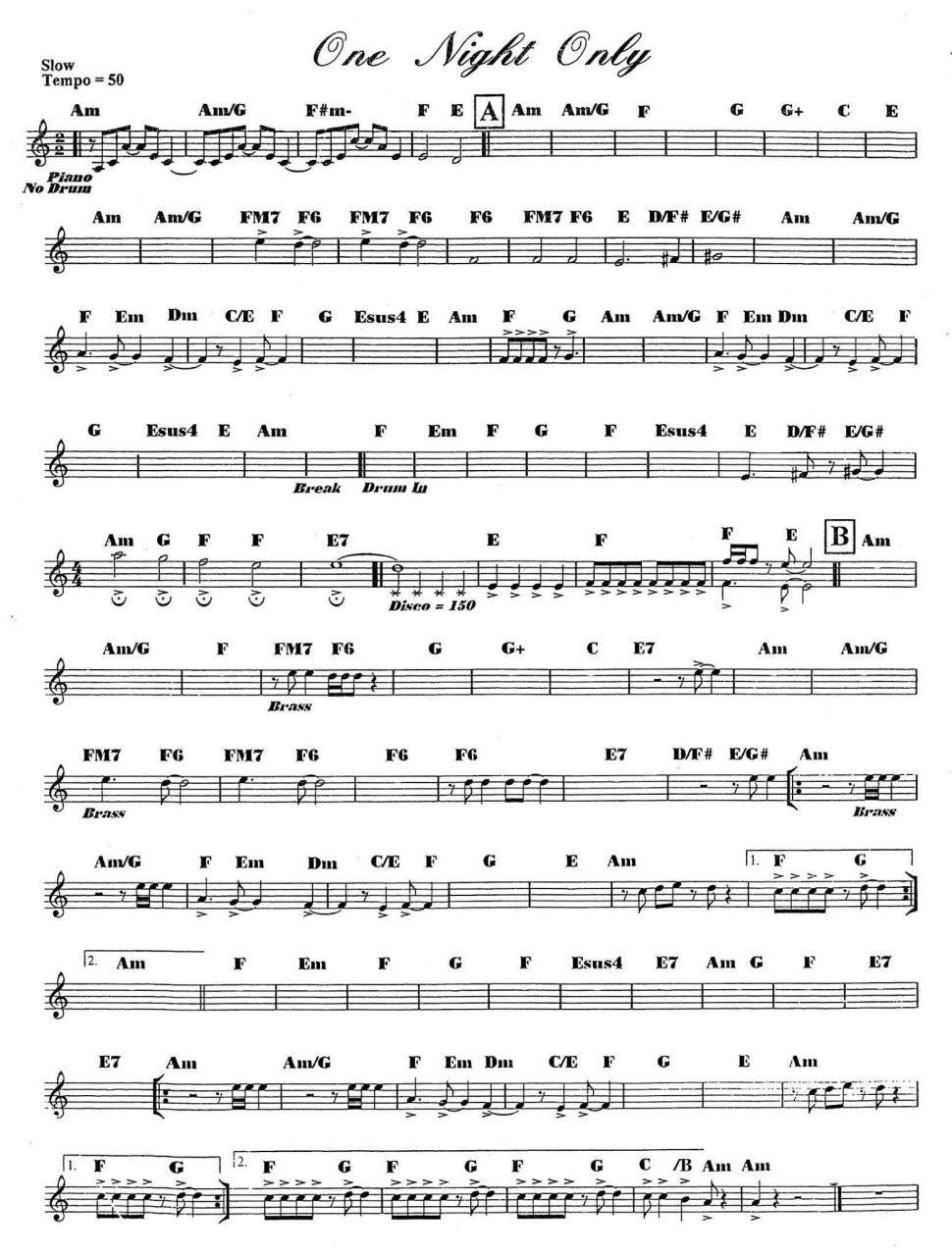 One Night Only

Slow
Tempo = 50

Am Am/G F#m- F E A Am Am/G F G G+ C E

Piano
No Drum

Am Am/G FM7 F6 FM7 F6 F6 FM7 F6 E D/F# E/G# Am Am/G

F Em Dm C/E F G Esus4 E Am F G Am Am/G F Em Dm C/E F

G Esus4 E Am F Em F G F Esus4 E D/F# E/G#

Break Drum In

Am G F F E7 E F F E B Am

Disco = 150

Am/G F FM7 F6 G G+ C E7 Am Am/G

Brass

FM7 F6 FM7 F6 F6 F6 E7 D/F# E/G# Am

Brass Brass

Am/G F Em Dm C/E F G E Am 1. F G

2. Am F Em F G F Esus4 E7 Am G F E7

E7 Am Am/G F Em Dm C/E F G E Am

1. F G 2. F G F G F G C /B Am Am